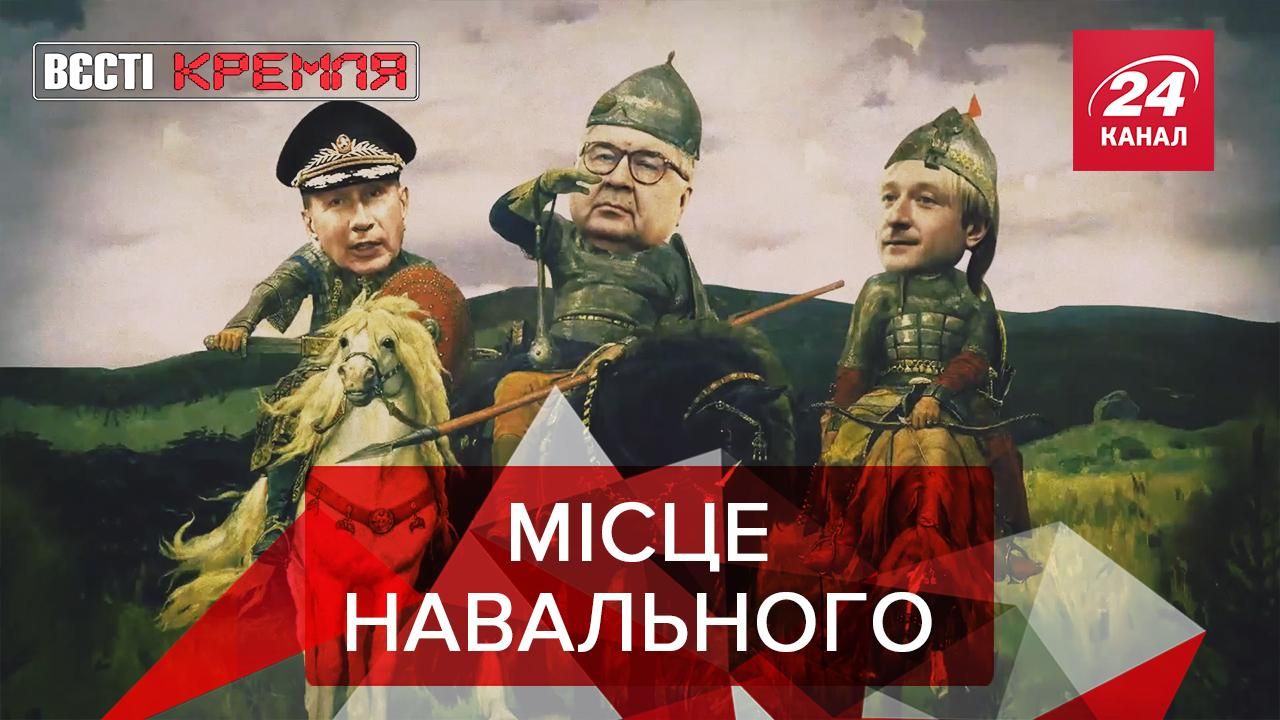 ВЄСТІ КРЕМЛЯ

24 КАНАЛ

МІСЦЕ НАВАЛЬНОГО